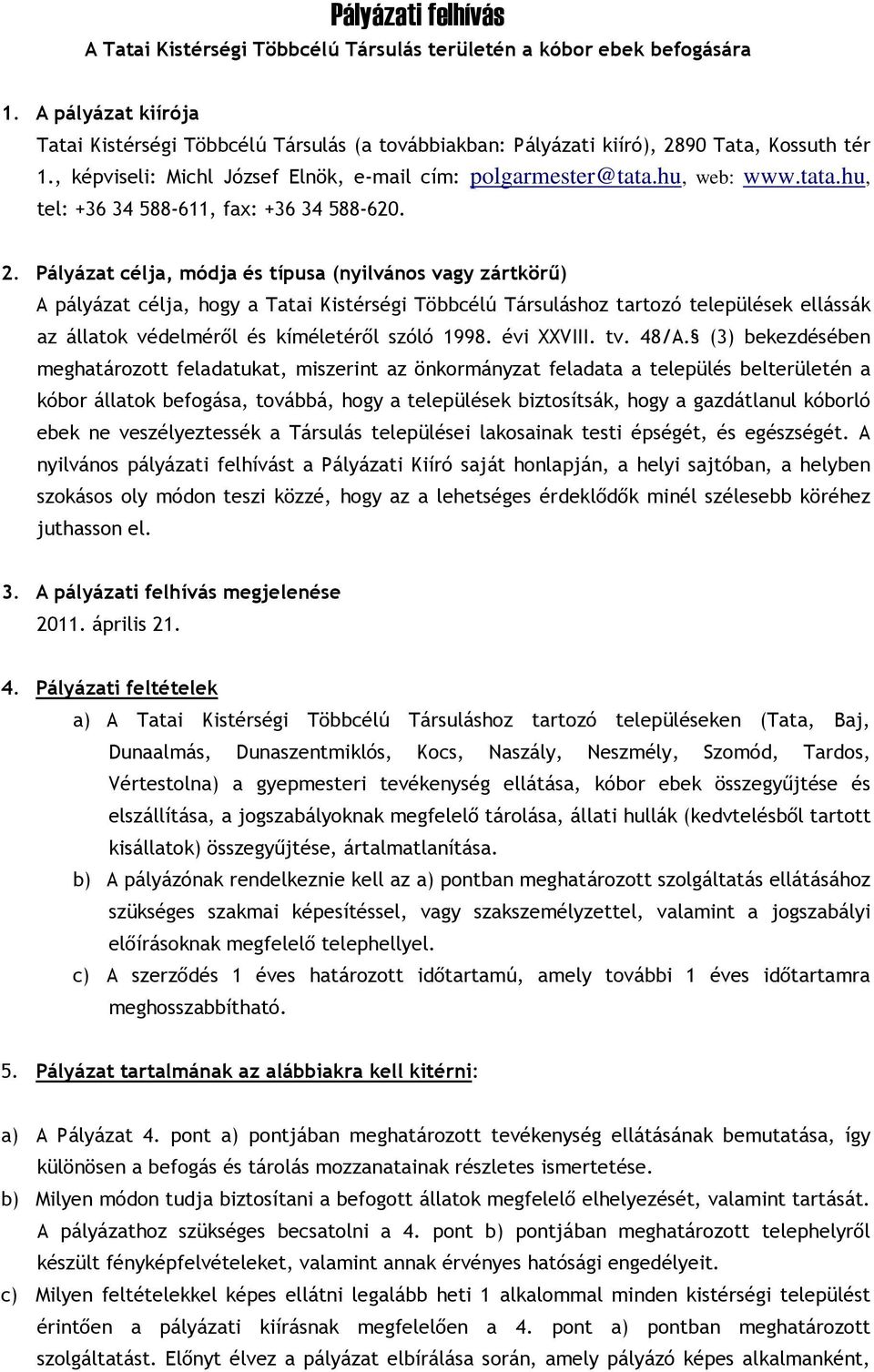 Pályázati felhívás
A Tatai Kistérségi Többcélú Társulás területén a kóbor ebek befogására

1. A pályázat kiírója
Tatai Kistérségi Többcélú Társulás (a továbbiakban: Pályázati kiíró), 2890 Tata, Kossuth tér 1., képviseli: Michl József Elnök, e-mail cím: polgarmester@tata.hu, web: www.tata.hu, tel: +36 34 588-611, fax: +36 34 588-620.

2. Pályázat célja, módja és típusa (nyilvános vagy zártkörű)
A pályázat célja, hogy a Tatai Kistérségi Többcélú Társuláshoz tartozó települések ellássák az állatok védelméről és kíméletéről szóló 1998. évi XXVIII. tv. 48/A.§ (3) bekezdésében meghatározott feladatukat, miszerint az önkormányzat feladata a település belterületén a kóbor állatok befogása, továbbá, hogy a települések biztosítsák, hogy a gazdátlanul kóborló ebek ne veszélyeztessék a Társulás települései lakosainak testi épségét, és egészségét. A nyilvános pályázati felhívást a Pályázati Kiíró saját honlapján, a helyi sajtóban, a helyben szokásos oly módon teszi közzé, hogy az a lehetséges érdeklődők minél szélesebb köréhez juthasson el.

3. A pályázati felhívás megjelenése
2011. április 21.

4. Pályázati feltételek
a) A Tatai Kistérségi Többcélú Társuláshoz tartozó településeken (Tata, Baj, Dunaalmás, Dunaszentmiklós, Kocs, Naszály, Neszmély, Szomód, Tardos, Vértestolna) a gyepmesteri tevékenység ellátása, kóbor ebek összegyűjtése és elszállítása, a jogszabályoknak megfelelő tárolása, állati hullák (kedvtelésből tartott kisállatok) összegyűjtése, ártalmatlanítása.
b) A pályázónak rendelkeznie kell az a) pontban meghatározott szolgáltatás ellátásához szükséges szakmai képesítéssel, vagy szakszemélyzettel, valamint a jogszabályi előírásoknak megfelelő telephellyel.
c) A szerződés 1 éves határozott időtartamú, amely további 1 éves időtartamra meghosszabbítható.

5. Pályázat tartalmának az alábbiakra kell kitérni:

a) A Pályázat 4. pont a) pontjában meghatározott tevékenység ellátásának bemutatása, így különösen a befogás és tárolás mozzanatainak részletes ismertetése.
b) Milyen módon tudja biztosítani a befogott állatok megfelelő elhelyezését, valamint tartását. A pályázathoz szükséges becsatolni a 4. pont b) pontjában meghatározott telephelyről készült fényképfelvételeket, valamint annak érvényes hatósági engedélyeit.
c) Milyen feltételekkel képes ellátni legalább heti 1 alkalommal minden kistérségi települést érintően a pályázati kiírásnak megfelelően a 4. pont a) pontban meghatározott szolgáltatást. Előnyt élvez a pályázat elbírálása során, amely pályázó képes alkalmanként,